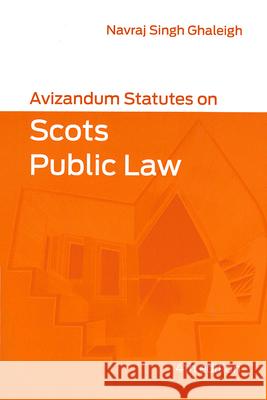 Navraj Singh Ghaleigh

Avizandum Statutes on

Scots
Public Law

Kraina Książek